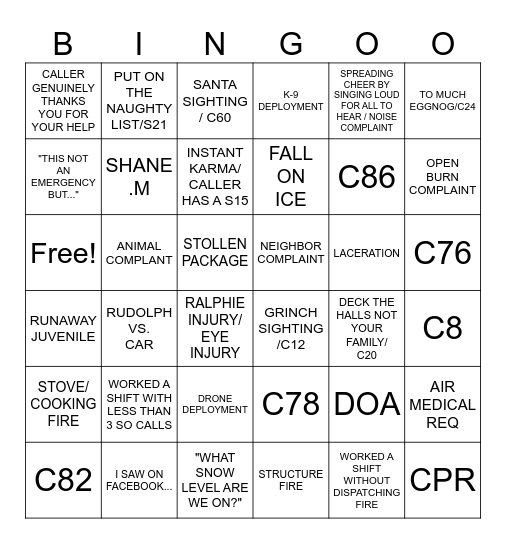 | B | I | N | G | O | O |
|---|---|---|---|---|---|
| CALLER GENUINELY THANKS YOU FOR YOUR HELP | PUT ON THE NAUGHTY LIST/S21 | SANTA SIGHTING / C60 | K-9 DEPLOYMENT | SPREADING CHEER BY SINGING LOUD FOR ALL TO HEAR / NOISE COMPLAINT | TO MUCH EGGNOG/C24 |
| "THIS NOT AN EMERGENCY BUT..." | SHANE .M | INSTANT KARMA/ CALLER HAS A S15 | FALL ON ICE | C86 | OPEN BURN COMPLAINT |
| Free! | ANIMAL COMPLANT | STOLLEN PACKAGE | NEIGHBOR COMPLAINT | LACERATION | C76 |
| RUNAWAY JUVENILE | RUDOLPH VS. CAR | RALPHIE INJURY/ EYE INJURY | GRINCH SIGHTING /C12 | DECK THE HALLS NOT YOUR FAMILY/ C20 | C8 |
| STOVE/ COOKING FIRE | WORKED A SHIFT WITH LESS THAN 3 SO CALLS | DRONE DEPLOYMENT | C78 | DOA | AIR MEDICAL REQ |
| C82 | I SAW ON FACEBOOK... | "WHAT SNOW LEVEL ARE WE ON?" | STRUCTURE FIRE | WORKED A SHIFT WITHOUT DISPATCHING FIRE | CPR |